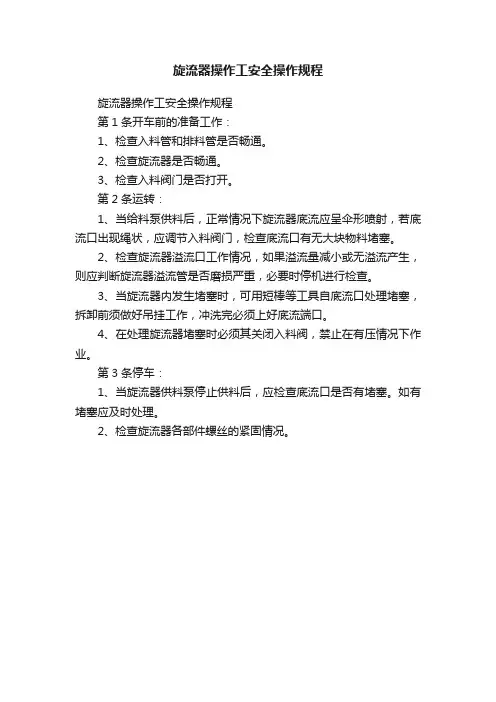 旋流器操作工安全操作规程

旋流器操作工安全操作规程

第 1 条开车前的准备工作：

1、检查入料管和排料管是否畅通。

2、检查旋流器是否畅通。

3、检查入料阀门是否打开。

第 2 条运转：

1、当给料泵供料后，正常情况下旋流器底流应呈伞形喷射，若底流口出现绳状，应调节入料阀门，检查底流口有无大块物料堵塞。

2、检查旋流器溢流口工作情况，如果溢流量减小或无溢流产生，则应判断旋流器溢流管是否磨损严重，必要时停机进行检查。

3、当旋流器内发生堵塞时，可用短棒等工具自底流口处理堵塞，拆卸前须做好吊挂工作，冲洗完必须上好底流端口。

4、在处理旋流器堵塞时必须其关闭入料阀，禁止在有压情况下作业。

第 3 条停车：

1、当旋流器供料泵停止供料后，应检查底流口是否有堵塞。如有堵塞应及时处理。

2、检查旋流器各部件螺丝的紧固情况。